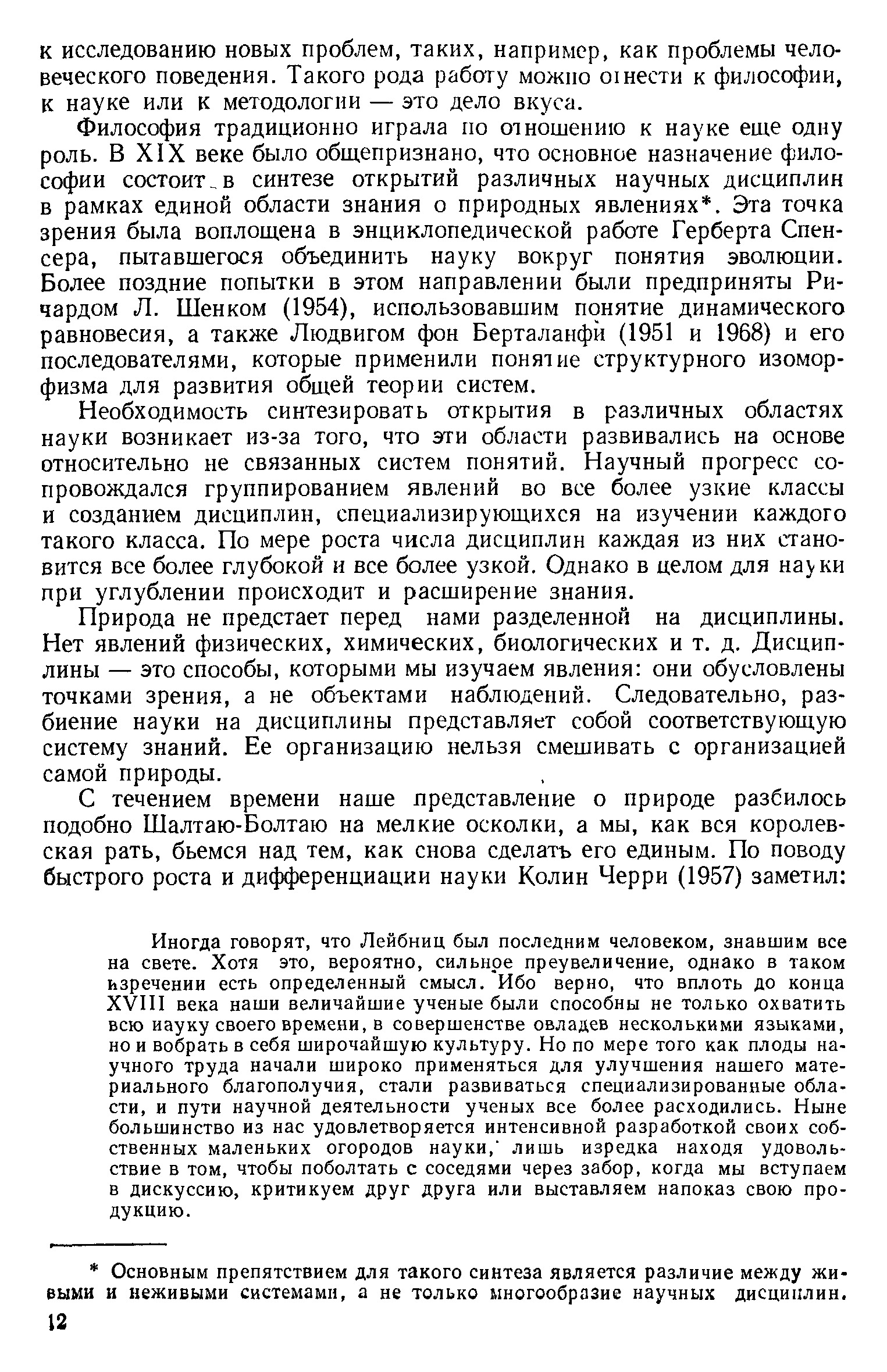 к исследованию новых проблем, таких, например, как проблемы человеческого поведения. Такого рода работу можно отнести к философии, к науке или к методологии — это дело вкуса.

Философия традиционно играла по отношению к науке еще одну роль. В XIX веке было общепризнано, что основное назначение философии состоит в синтезе открытий различных научных дисциплин в рамках единой области знания о природных явлениях*. Эта точка зрения была воплощена в энциклопедической работе Герберта Спенсера, пытавшегося объединить науку вокруг понятия эволюции. Более поздние попытки в этом направлении были предприняты Ричардом Л. Шенком (1954), использовавшим понятие динамического равновесия, а также Людвигом фон Берталанфи (1951 и 1968) и его последователями, которые применили понятие структурного изоморфизма для развития общей теории систем.

Необходимость синтезировать открытия в различных областях науки возникает из-за того, что эти области развивались на основе относительно не связанных систем понятий. Научный прогресс сопровождался группированием явлений во все более узкие классы и созданием дисциплин, специализирующихся на изучении каждого такого класса. По мере роста числа дисциплин каждая из них становится все более глубокой и все более узкой. Однако в целом для науки при углублении происходит и расширение знания.

Природа не предстает перед нами разделенной на дисциплины. Нет явлений физических, химических, биологических и т. д. Дисциплины — это способы, которыми мы изучаем явления: они обусловлены точками зрения, а не объектами наблюдений. Следовательно, разбиение науки на дисциплины представляет собой соответствующую систему знаний. Ее организацию нельзя смешивать с организацией самой природы.

С течением времени наше представление о природе разбилось подобно Шалтаю-Болтаю на мелкие осколки, а мы, как вся королевская рать, бьемся над тем, как снова сделать его единым. По поводу быстрого роста и дифференциации науки Колин Черри (1957) заметил:

Иногда говорят, что Лейбниц был последним человеком, знавшим все на свете. Хотя это, вероятно, сильное преувеличение, однако в таком изречении есть определенный смысл. Ибо верно, что вплоть до конца XVIII века наши величайшие ученые были способны не только охватить всю иауку своего времени, в совершенстве овладев несколькими языками, но и вобрать в себя широчайшую культуру. Но по мере того как плоды научного труда начали широко применяться для улучшения нашего материального благополучия, стали развиваться специализированные области, и пути научной деятельности ученых все более расходились. Ныне большинство из нас удовлетворяется интенсивной разработкой своих собственных маленьких огородов науки, лишь изредка находя удовольствие в том, чтобы поболтать с соседями через забор, когда мы вступаем в дискуссию, критикуем друг друга или выставляем напоказ свою продукцию.

* Основным препятствием для такого синтеза является различие между живыми и неживыми системами, а не только многообразие научных дисциплин.

12